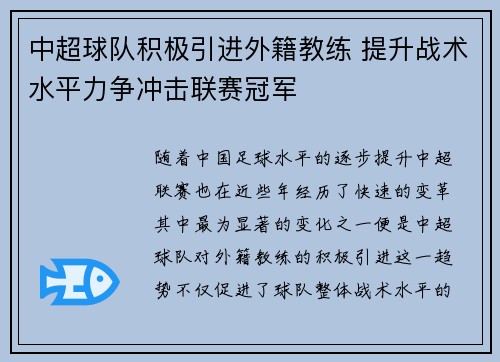 中超球队积极引进外籍教练 提升战术水平力争冲击联赛冠军

随着中国足球水平的逐步提升中超联赛也在近些年经历了快速的变革其中最为显著的变化之一便是中超球队对外籍教练的积极引进这一趋势不仅促进了球队整体战术水平的